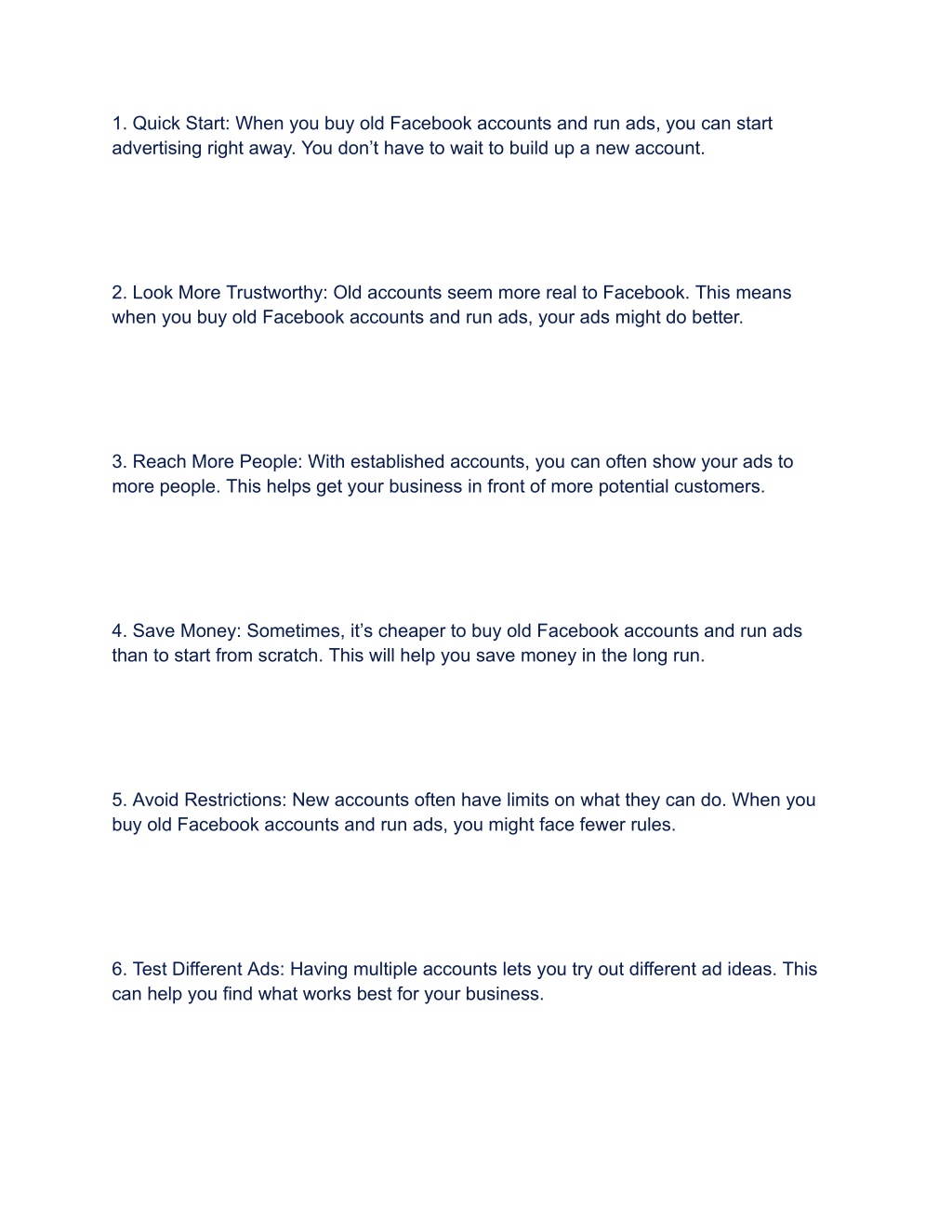 1. Quick Start: When you buy old Facebook accounts and run ads, you can start advertising right away. You don’t have to wait to build up a new account.

2. Look More Trustworthy: Old accounts seem more real to Facebook. This means when you buy old Facebook accounts and run ads, your ads might do better.

3. Reach More People: With established accounts, you can often show your ads to more people. This helps get your business in front of more potential customers.

4. Save Money: Sometimes, it’s cheaper to buy old Facebook accounts and run ads than to start from scratch. This will help you save money in the long run.

5. Avoid Restrictions: New accounts often have limits on what they can do. When you buy old Facebook accounts and run ads, you might face fewer rules.

6. Test Different Ads: Having multiple accounts lets you try out different ad ideas. This can help you find what works best for your business.